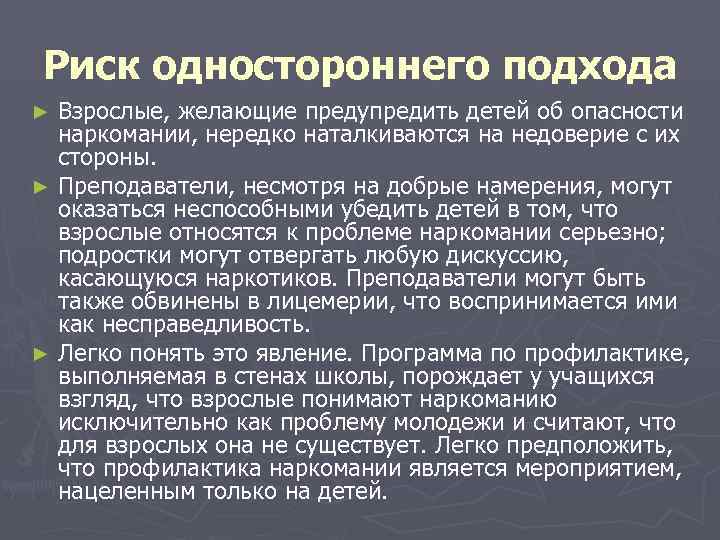 Риск одностороннего подхода

► Взрослые, желающие предупредить детей об опасности наркомании, нередко наталкиваются на недоверие с их стороны.

► Преподаватели, несмотря на добрые намерения, могут оказаться неспособными убедить детей в том, что взрослые относятся к проблеме наркомании серьезно; подростки могут отвергать любую дискуссию, касающуюся наркотиков. Преподаватели могут быть также обвинены в лицемерии, что воспринимается ими как несправедливость.

► Легко понять это явление. Программа по профилактике, выполняемая в стенах школы, порождает у учащихся взгляд, что взрослые понимают наркоманию исключительно как проблему молодежи и считают, что для взрослых она не существует. Легко предположить, что профилактика наркомании является мероприятием, нацеленным только на детей.